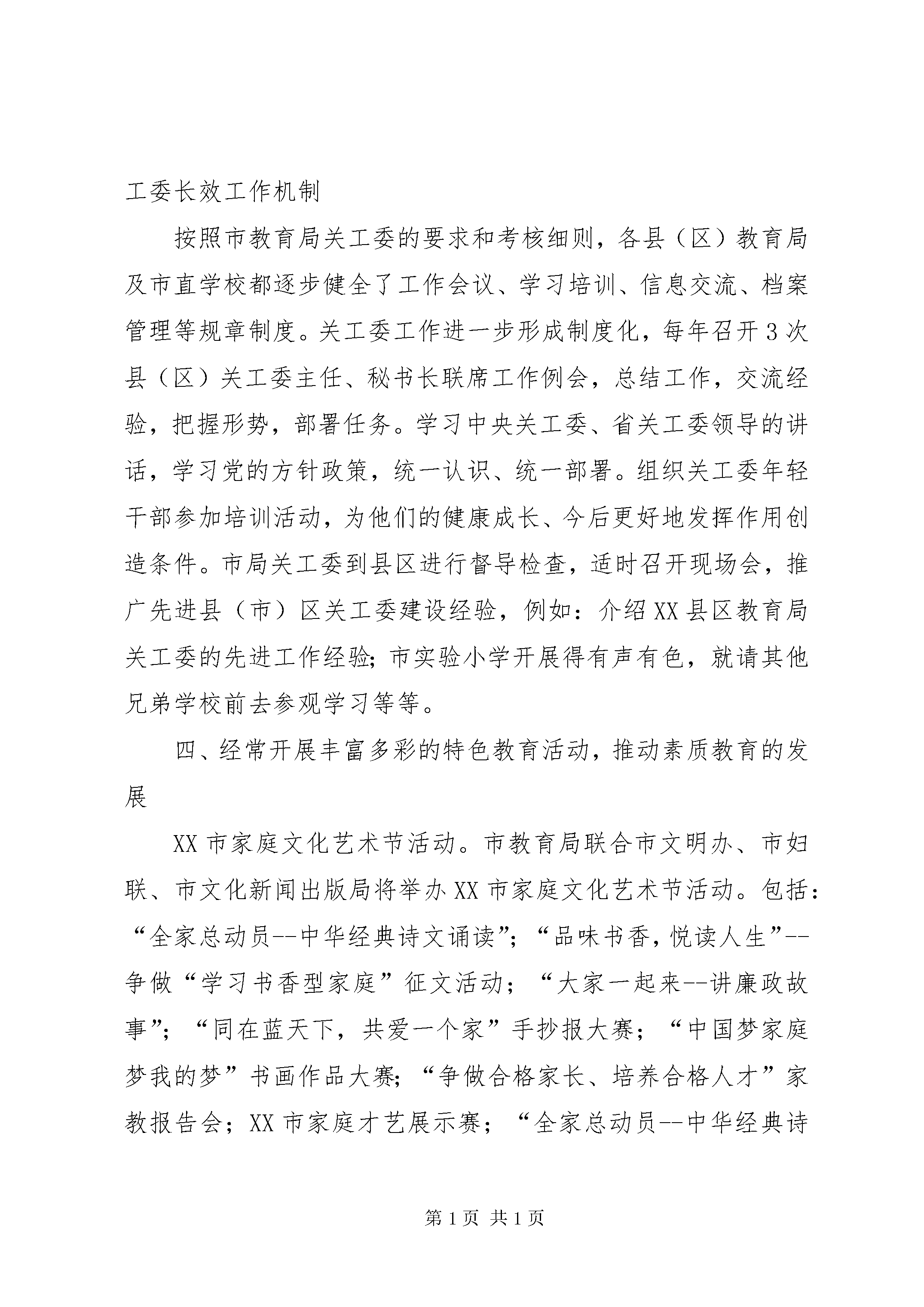 工委长效工作机制

按照市教育局关工委的要求和考核细则，各县（区）教育局及市直学校都逐步健全了工作会议、学习培训、信息交流、档案管理等规章制度。关工委工作进一步形成制度化，每年召开3次县（区）关工委主任、秘书长联席工作例会，总结工作，交流经验，把握形势，部署任务。学习中央关工委、省关工委领导的讲话，学习党的方针政策，统一认识、统一部署。组织关工委年轻干部参加培训活动，为他们的健康成长、今后更好地发挥作用创造条件。市局关工委到县区进行督导检查，适时召开现场会，推广先进县（市）区关工委建设经验，例如：介绍XX县区教育局关工委的先进工作经验；市实验小学开展得有声有色，就请其他兄弟学校前去参观学习等等。

四、经常开展丰富多彩的特色教育活动，推动素质教育的发展

XX市家庭文化艺术节活动。市教育局联合市文明办、市妇联、市文化新闻出版局将举办XX市家庭文化艺术节活动。包括：“全家总动员--中华经典诗文诵读”；“品味书香，悦读人生”--争做“学习书香型家庭”征文活动；“大家一起来--讲廉政故事”；“同在蓝天下，共爱一个家”手抄报大赛；“中国梦家庭梦我的梦”书画作品大赛；“争做合格家长、培养合格人才”家教报告会；XX市家庭才艺展示赛；“全家总动员--中华经典诗

第1页 共1页